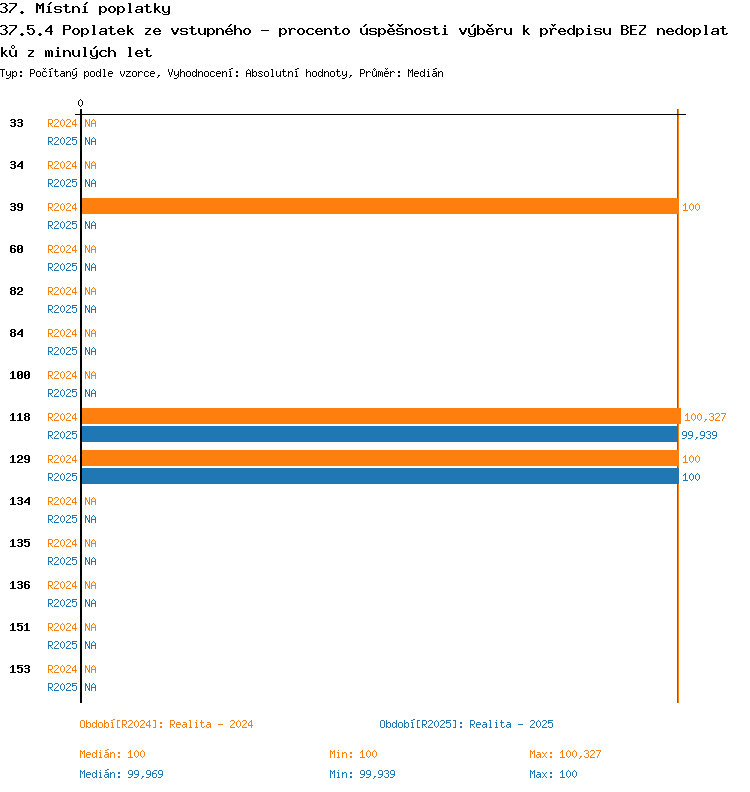 37. Místní poplatky
37.5.4 Poplatek ze vstupného - procento úspěšnosti výběru k předpisu BEZ nedoplatků z minulých let
Typ: Počítaný podle vzorce, Vyhodnocení: Absolutní hodnoty, Průměr: Medián

0

33 R2024 NA
R2025 NA
34 R2024 NA
R2025 NA
39 R2024 100
R2025 NA
60 R2024 NA
R2025 NA
82 R2024 NA
R2025 NA
84 R2024 NA
R2025 NA
100 R2024 NA
R2025 NA
118 R2024 100,327
R2025 99,939
129 R2024 100
R2025 100
134 R2024 NA
R2025 NA
135 R2024 NA
R2025 NA
136 R2024 NA
R2025 NA
151 R2024 NA
R2025 NA
153 R2024 NA
R2025 NA

Období[R2024]: Realita - 2024
Období[R2025]: Realita - 2025

Medián: 100 Min: 100 Max: 100,327
Medián: 99,969 Min: 99,939 Max: 100